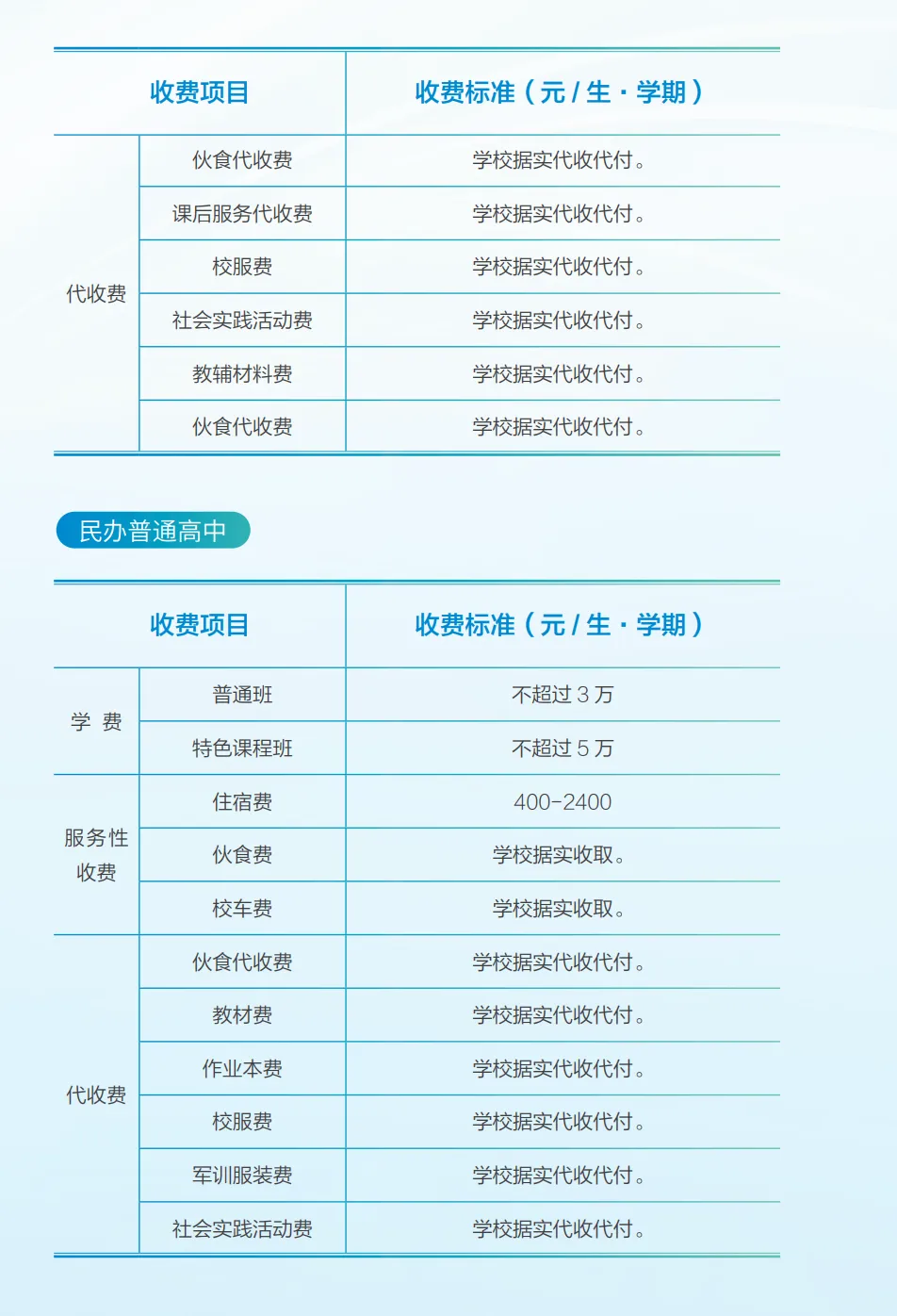 | 收费项目 | | 收费标准（元 / 生 · 学期） |
|---|---|---|
| 代收费 | 伙食代收费 | 学校据实代收代付。 |
| | 课后服务代收费 | 学校据实代收代付。 |
| | 校服费 | 学校据实代收代付。 |
| | 社会实践活动费 | 学校据实代收代付。 |
| | 教辅材料费 | 学校据实代收代付。 |
| | 伙食代收费 | 学校据实代收代付。 |

民办普通高中

| 收费项目 | | 收费标准（元 / 生 · 学期） |
|---|---|---|
| 学 费 | 普通班 | 不超过 3 万 |
| | 特色课程班 | 不超过 5 万 |
| 服务性收费 | 住宿费 | 400-2400 |
| | 伙食费 | 学校据实收取。 |
| | 校车费 | 学校据实收取。 |
| 代收费 | 伙食代收费 | 学校据实代收代付。 |
| | 教材费 | 学校据实代收代付。 |
| | 作业本费 | 学校据实代收代付。 |
| | 校服费 | 学校据实代收代付。 |
| | 军训服装费 | 学校据实代收代付。 |
| | 社会实践活动费 | 学校据实代收代付。 |